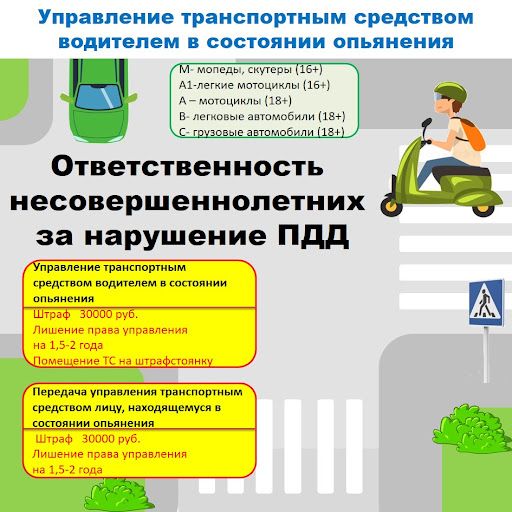 Управление транспортным средством водителем в состоянии опьянения

М- мопеды, скутеры (16+)
А1-легкие мотоциклы (16+)
А – мотоциклы (18+)
В- легковые автомобили (18+)
С- грузовые автомобили (18+)

Ответственность несовершеннолетних за нарушение ПДД

Управление транспортным средством водителем в состоянии опьянения

Штраф 30000 руб.
Лишение права управления на 1,5-2 года
Помещение ТС на штрафстоянку

Передача управления транспортным средством лицу, находящемуся в состоянии опьянения

Штраф 30000 руб.
Лишение права управления на 1,5-2 года